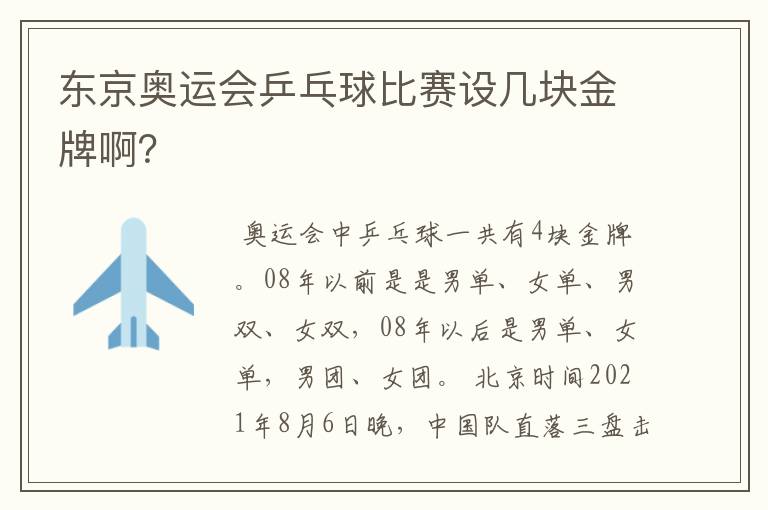 东京奥运会乒乓球比赛设几块金牌啊?

奥运会中乒乓球一共有4块金牌。08年以前是是男单、女单、男双、女双，08年以后是男单、女单，男团、女团。 北京时间2021年8月6日晚，中国队直落三盘击